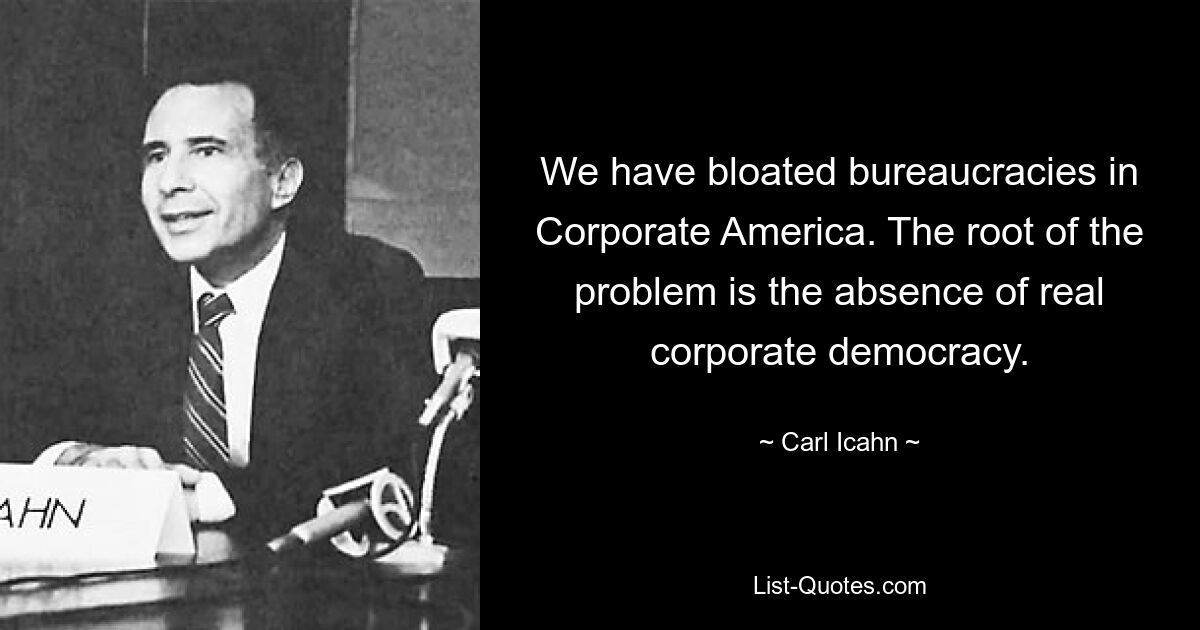 AHN

We have bloated bureaucracies in Corporate America. The root of the problem is the absence of real corporate democracy.

~ Carl Icahn ~

List-Quotes.com